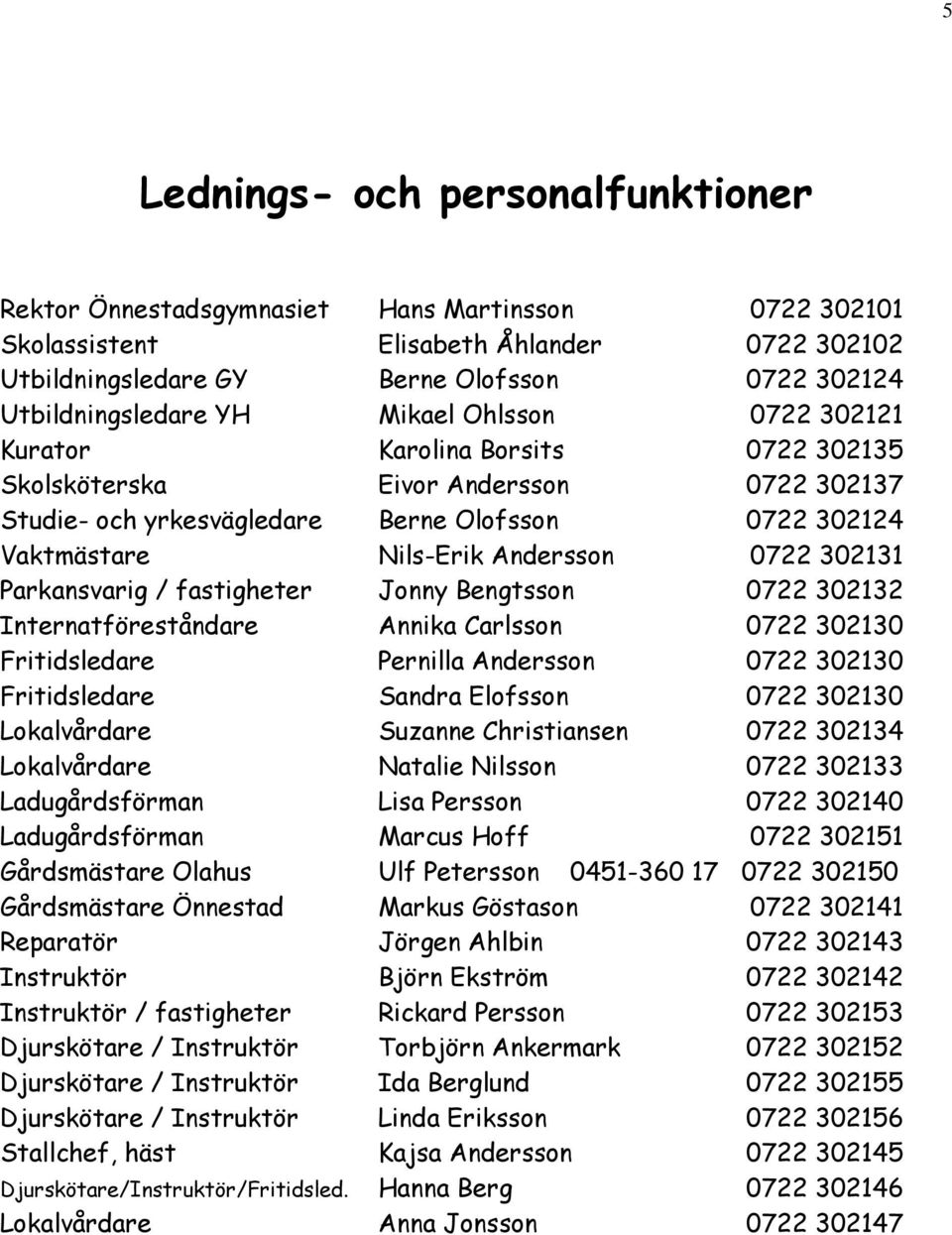 5

Lednings- och personalfunktioner

| | | |
|---|---|---|
| Rektor Önnestadsgymnasiet | Hans Martinsson | 0722 302101 |
| Skolassistent | Elisabeth Åhlander | 0722 302102 |
| Utbildningsledare GY | Berne Olofsson | 0722 302124 |
| Utbildningsledare YH | Mikael Ohlsson | 0722 302121 |
| Kurator | Karolina Borsits | 0722 302135 |
| Skolsköterska | Eivor Andersson | 0722 302137 |
| Studie- och yrkesvägledare | Berne Olofsson | 0722 302124 |
| Vaktmästare | Nils-Erik Andersson | 0722 302131 |
| Parkansvarig / fastigheter | Jonny Bengtsson | 0722 302132 |
| Internatföreståndare | Annika Carlsson | 0722 302130 |
| Fritidsledare | Pernilla Andersson | 0722 302130 |
| Fritidsledare | Sandra Elofsson | 0722 302130 |
| Lokalvårdare | Suzanne Christiansen | 0722 302134 |
| Lokalvårdare | Natalie Nilsson | 0722 302133 |
| Ladugårdsförman | Lisa Persson | 0722 302140 |
| Ladugårdsförman | Marcus Hoff | 0722 302151 |
| Gårdsmästare Olahus | Ulf Petersson 0451-360 17 | 0722 302150 |
| Gårdsmästare Önnestad | Markus Göstason | 0722 302141 |
| Reparatör | Jörgen Ahlbin | 0722 302143 |
| Instruktör | Björn Ekström | 0722 302142 |
| Instruktör / fastigheter | Rickard Persson | 0722 302153 |
| Djurskötare / Instruktör | Torbjörn Ankermark | 0722 302152 |
| Djurskötare / Instruktör | Ida Berglund | 0722 302155 |
| Djurskötare / Instruktör | Linda Eriksson | 0722 302156 |
| Stallchef, häst | Kajsa Andersson | 0722 302145 |
| Djurskötare/Instruktör/Fritidsled. | Hanna Berg | 0722 302146 |
| Lokalvårdare | Anna Jonsson | 0722 302147 |